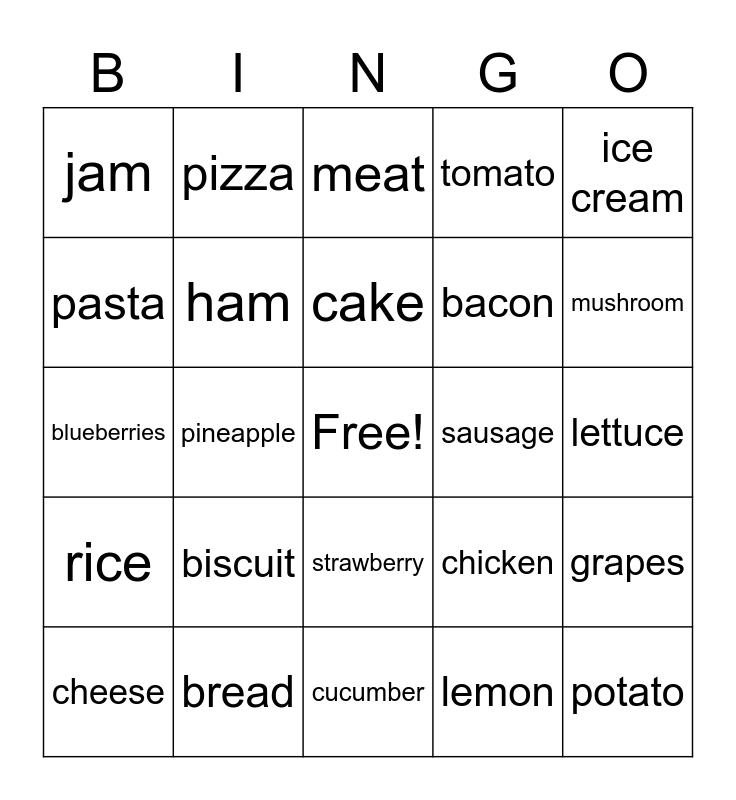 | B | I | N | G | O |
|---|---|---|---|---|
| jam | pizza | meat | tomato | ice cream |
| pasta | ham | cake | bacon | mushroom |
| blueberries | pineapple | Free! | sausage | lettuce |
| rice | biscuit | strawberry | chicken | grapes |
| cheese | bread | cucumber | lemon | potato |